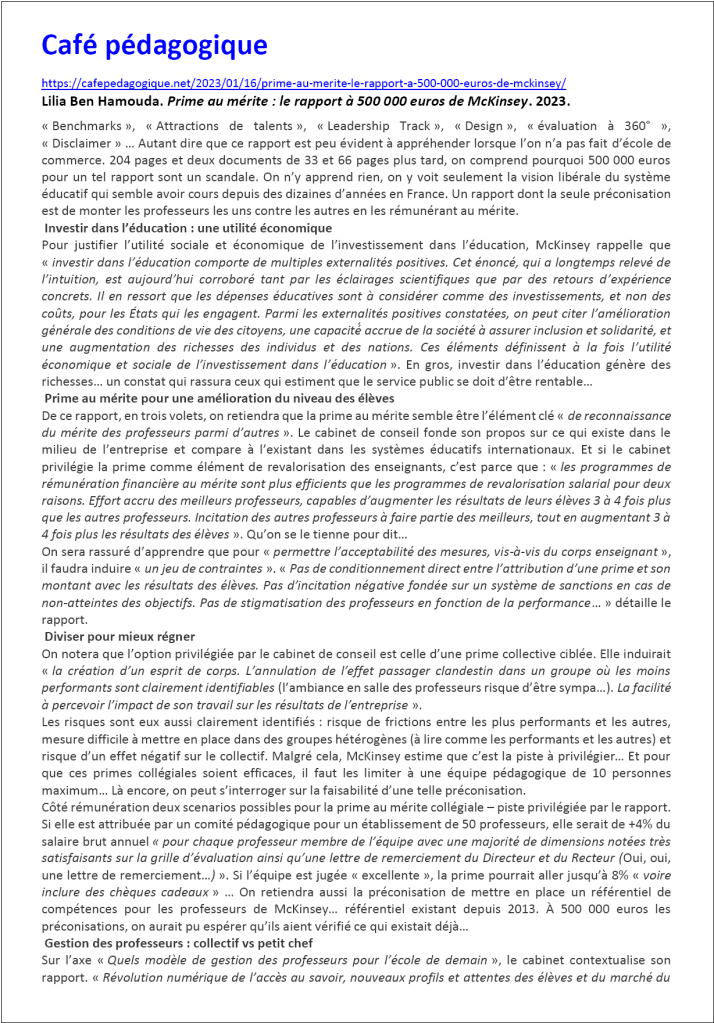 Café pédagogique

https://cafepedagogique.net/2023/01/16/prime-au-merite-le-rapport-a-500-000-euros-de-mckinsey/

Lilia Ben Hamouda. Prime au mérite : le rapport à 500 000 euros de McKinsey. 2023.

« Benchmarks », « Attractions de talents », « Leadership Track », « Design », « évaluation à 360° », « Disclaimer » … Autant dire que ce rapport est peu évident à appréhender lorsque l'on n'a pas fait d'école de commerce. 204 pages et deux documents de 33 et 66 pages plus tard, on comprend pourquoi 500 000 euros pour un tel rapport sont un scandale. On n'y apprend rien, on y voit seulement la vision libérale du système éducatif qui semble avoir cours depuis des dizaines d'années en France. Un rapport dont la seule préconisation est de monter les professeurs les uns contre les autres en les rémunérant au mérite.

Investir dans l'éducation : une utilité économique

Pour justifier l'utilité sociale et économique de l'investissement dans l'éducation, McKinsey rappelle que « investir dans l'éducation comporte de multiples externalités positives. Cet énoncé, qui a longtemps relevé de l'intuition, est aujourd'hui corroboré tant par les éclairages scientifiques que par des retours d'expérience concrets. Il en ressort que les dépenses éducatives sont à considérer comme des investissements, et non des coûts, pour les États qui les engagent. Parmi les externalités positives constatées, on peut citer l'amélioration générale des conditions de vie des citoyens, une capacité accrue de la société à assurer inclusion et solidarité, et une augmentation des richesses des individus et des nations. Ces éléments définissent à la fois l'utilité économique et sociale de l'investissement dans l'éducation ». En gros, investir dans l'éducation génère des richesses… un constat qui rassura ceux qui estiment que le service public se doit d'être rentable…

Prime au mérite pour une amélioration du niveau des élèves

De ce rapport, en trois volets, on retiendra que la prime au mérite semble être l'élément clé « de reconnaissance du mérite des professeurs parmi d'autres ». Le cabinet de conseil fonde son propos sur ce qui existe dans le milieu de l'entreprise et compare à l'existant dans les systèmes éducatifs internationaux. Et si le cabinet privilégie la prime comme élément de revalorisation des enseignants, c'est parce que : « les programmes de rémunération financière au mérite sont plus efficients que les programmes de revalorisation salarial pour deux raisons. Effort accru des meilleurs professeurs, capables d'augmenter les résultats de leurs élèves 3 à 4 fois plus que les autres professeurs. Incitation des autres professeurs à faire partie des meilleurs, tout en augmentant 3 à 4 fois plus les résultats des élèves ». Qu'on se le tienne pour dit…

On sera rassuré d'apprendre que pour « permettre l'acceptabilité des mesures, vis-à-vis du corps enseignant », il faudra induire « un jeu de contraintes ». « Pas de conditionnement direct entre l'attribution d'une prime et son montant avec les résultats des élèves. Pas d'incitation négative fondée sur un système de sanctions en cas de non-atteintes des objectifs. Pas de stigmatisation des professeurs en fonction de la performance… » détaille le rapport.

Diviser pour mieux régner

On notera que l'option privilégiée par le cabinet de conseil est celle d'une prime collective ciblée. Elle induirait « la création d'un esprit de corps. L'annulation de l'effet passager clandestin dans un groupe où les moins performants sont clairement identifiables (l'ambiance en salle des professeurs risque d'être sympa…). La facilité à percevoir l'impact de son travail sur les résultats de l'entreprise ».

Les risques sont eux aussi clairement identifiés : risque de frictions entre les plus performants et les autres, mesure difficile à mettre en place dans des groupes hétérogènes (à lire comme les performants et les autres) et risque d'un effet négatif sur le collectif. Malgré cela, McKinsey estime que c'est la piste à privilégier… Et pour que ces primes collégiales soient efficaces, il faut les limiter à une équipe pédagogique de 10 personnes maximum… Là encore, on peut s'interroger sur la faisabilité d'une telle préconisation.

Côté rémunération deux scenarios possibles pour la prime au mérite collégiale – piste privilégiée par le rapport. Si elle est attribuée par un comité pédagogique pour un établissement de 50 professeurs, elle serait de +4% du salaire brut annuel « pour chaque professeur membre de l'équipe avec une majorité de dimensions notées très satisfaisants sur la grille d'évaluation ainsi qu'une lettre de remerciement du Directeur et du Recteur (Oui, oui, une lettre de remerciement…) ». Si l'équipe est jugée « excellente », la prime pourrait aller jusqu'à 8% « voire inclure des chèques cadeaux » … On retiendra aussi la préconisation de mettre en place un référentiel de compétences pour les professeurs de McKinsey… référentiel existant depuis 2013. À 500 000 euros les préconisations, on aurait pu espérer qu'ils aient vérifié ce qui existait déjà…

Gestion des professeurs : collectif vs petit chef

Sur l'axe « Quels modèle de gestion des professeurs pour l'école de demain », le cabinet contextualise son rapport. « Révolution numérique de l'accès au savoir, nouveaux profils et attentes des élèves et du marché du